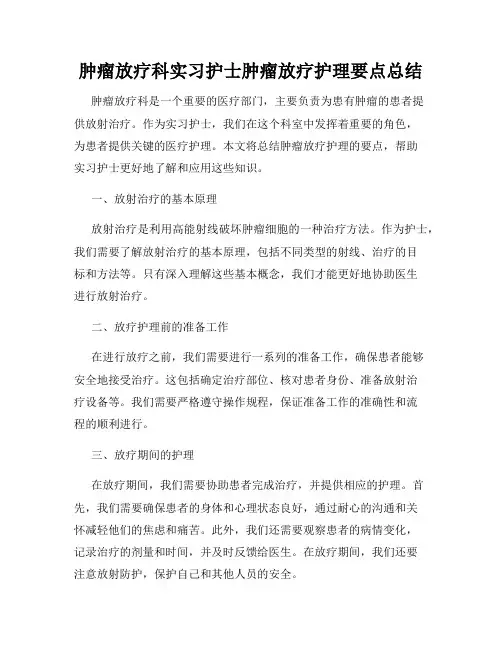 肿瘤放疗科实习护士肿瘤放疗护理要点总结

肿瘤放疗科是一个重要的医疗部门，主要负责为患有肿瘤的患者提供放射治疗。作为实习护士，我们在这个科室中发挥着重要的角色，为患者提供关键的医疗护理。本文将总结肿瘤放疗护理的要点，帮助实习护士更好地了解和应用这些知识。

一、放射治疗的基本原理

放射治疗是利用高能射线破坏肿瘤细胞的一种治疗方法。作为护士，我们需要了解放射治疗的基本原理，包括不同类型的射线、治疗的目标和方法等。只有深入理解这些基本概念，我们才能更好地协助医生进行放射治疗。

二、放疗护理前的准备工作

在进行放疗之前，我们需要进行一系列的准备工作，确保患者能够安全地接受治疗。这包括确定治疗部位、核对患者身份、准备放射治疗设备等。我们需要严格遵守操作规程，保证准备工作的准确性和流程的顺利进行。

三、放疗期间的护理

在放疗期间，我们需要协助患者完成治疗，并提供相应的护理。首先，我们需要确保患者的身体和心理状态良好，通过耐心的沟通和关怀减轻他们的焦虑和痛苦。此外，我们还需要观察患者的病情变化，记录治疗的剂量和时间，并及时反馈给医生。在放疗期间，我们还要注意放射防护，保护自己和其他人员的安全。